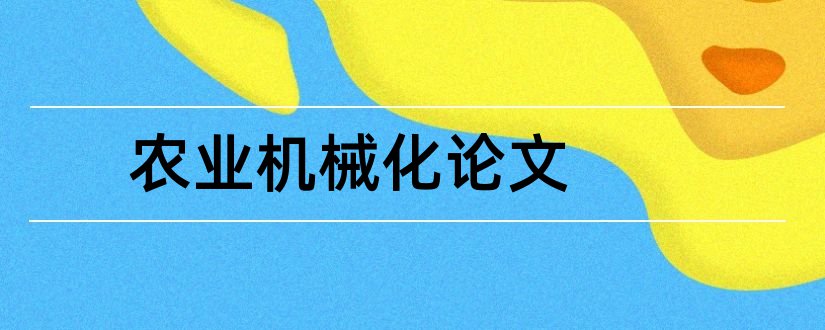 农业机械化论文